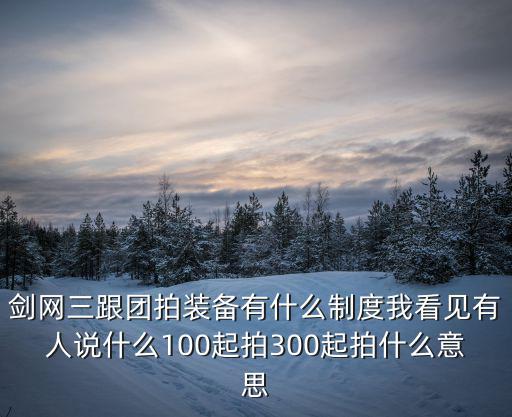 剑网三跟团拍装备有什么制度我看见有人说什么100起拍300起拍什么意思